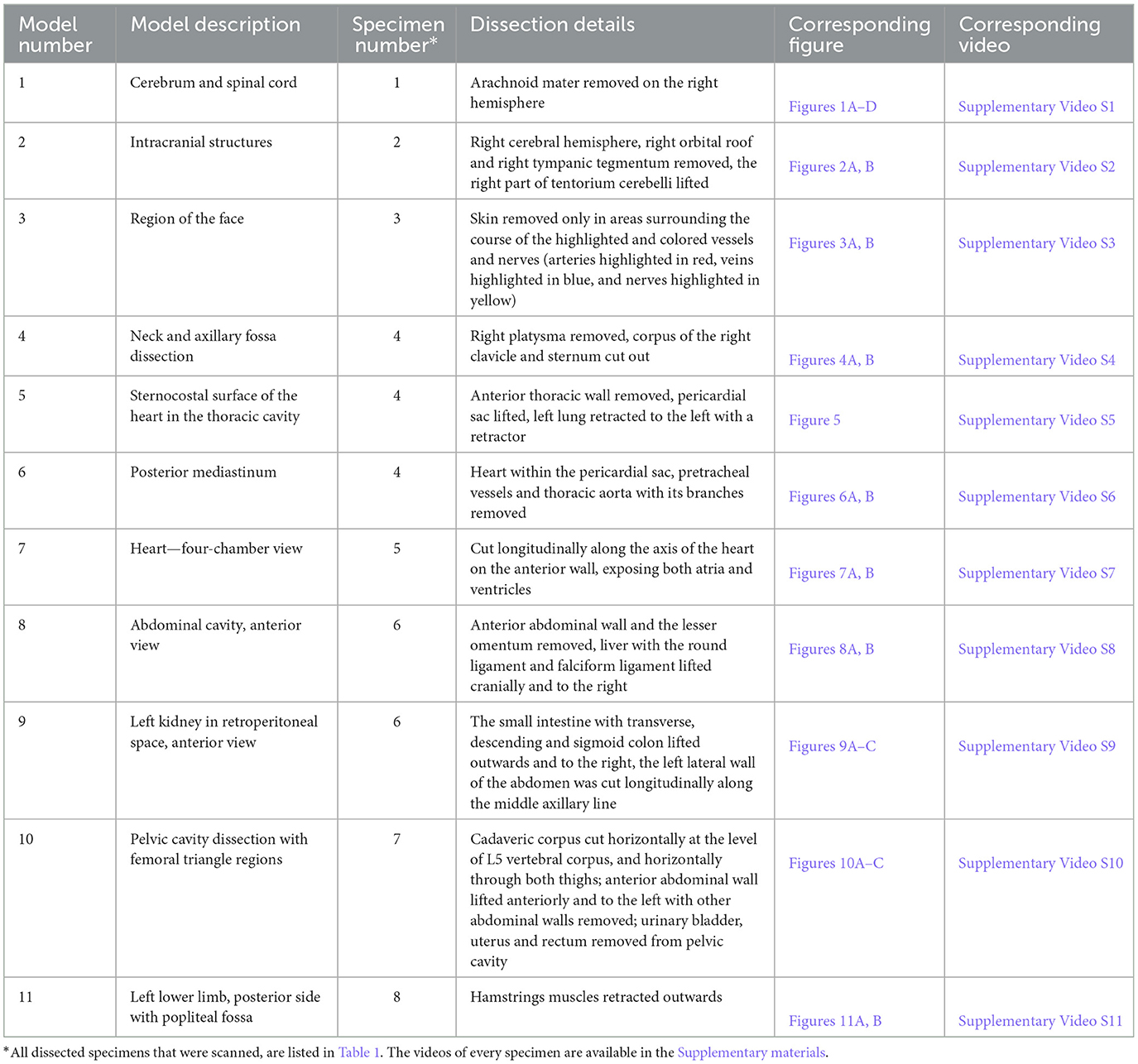 | Model number | Model description | Specimen number* | Dissection details | Corresponding figure | Corresponding video |
|---|---|---|---|---|---|
| 1 | Cerebrum and spinal cord | 1 | Arachnoid mater removed on the right hemisphere | Figures 1A–D | Supplementary Video S1 |
| 2 | Intracranial structures | 2 | Right cerebral hemisphere, right orbital roof and right tympanic tegmentum removed, the right part of tentorium cerebelli lifted | Figures 2A, B | Supplementary Video S2 |
| 3 | Region of the face | 3 | Skin removed only in areas surrounding the course of the highlighted and colored vessels and nerves (arteries highlighted in red, veins highlighted in blue, and nerves highlighted in yellow) | Figures 3A, B | Supplementary Video S3 |
| 4 | Neck and axillary fossa dissection | 4 | Right platysma removed, corpus of the right clavicle and sternum cut out | Figures 4A, B | Supplementary Video S4 |
| 5 | Sternocostal surface of the heart in the thoracic cavity | 4 | Anterior thoracic wall removed, pericardial sac lifted, left lung retracted to the left with a retractor | Figure 5 | Supplementary Video S5 |
| 6 | Posterior mediastinum | 4 | Heart within the pericardial sac, pretracheal vessels and thoracic aorta with its branches removed | Figures 6A, B | Supplementary Video S6 |
| 7 | Heart—four-chamber view | 5 | Cut longitudinally along the axis of the heart on the anterior wall, exposing both atria and ventricles | Figures 7A, B | Supplementary Video S7 |
| 8 | Abdominal cavity, anterior view | 6 | Anterior abdominal wall and the lesser omentum removed, liver with the round ligament and falciform ligament lifted cranially and to the right | Figures 8A, B | Supplementary Video S8 |
| 9 | Left kidney in retroperitoneal space, anterior view | 6 | The small intestine with transverse, descending and sigmoid colon lifted outwards and to the right, the left lateral wall of the abdomen was cut longitudinally along the middle axillary line | Figures 9A–C | Supplementary Video S9 |
| 10 | Pelvic cavity dissection with femoral triangle regions | 7 | Cadaveric corpus cut horizontally at the level of L5 vertebral corpus, and horizontally through both thighs; anterior abdominal wall lifted anteriorly and to the left with other abdominal walls removed; urinary bladder, uterus and rectum removed from pelvic cavity | Figures 10A–C | Supplementary Video S10 |
| 11 | Left lower limb, posterior side with popliteal fossa | 8 | Hamstrings muscles retracted outwards | Figures 11A, B | Supplementary Video S11 |

*All dissected specimens that were scanned, are listed in Table 1. The videos of every specimen are available in the Supplementary materials.